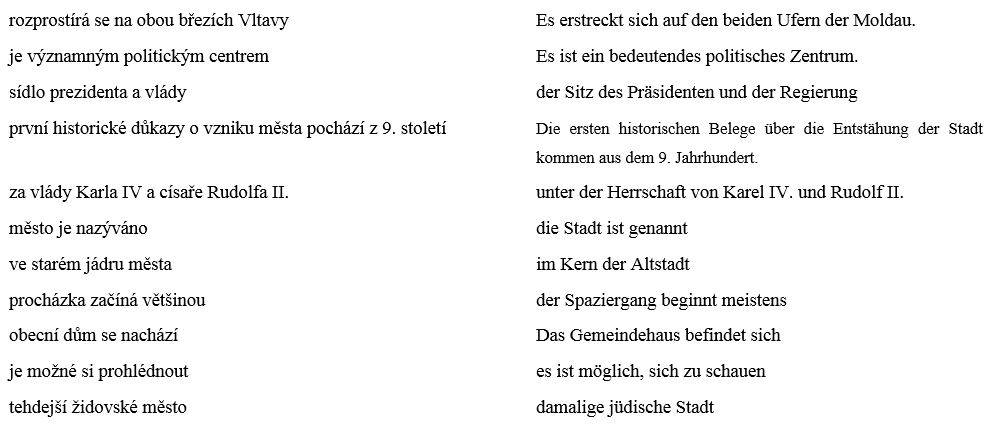 | | |
|---|---|
| rozprostírá se na obou březích Vltavy | Es erstreckt sich auf den beiden Ufern der Moldau. |
| je významným politickým centrem | Es ist ein bedeutendes politisches Zentrum. |
| sídlo prezidenta a vlády | der Sitz des Präsidenten und der Regierung |
| první historické důkazy o vzniku města pochází z 9. století | Die ersten historischen Belege über die Entstähung der Stadt kommen aus dem 9. Jahrhundert. |
| za vlády Karla IV a císaře Rudolfa II. | unter der Herrschaft von Karel IV. und Rudolf II. |
| město je nazýváno | die Stadt ist genannt |
| ve starém jádru města | im Kern der Altstadt |
| procházka začíná většinou | der Spaziergang beginnt meistens |
| obecní dům se nachází | Das Gemeindehaus befindet sich |
| je možné si prohlédnout | es ist möglich, sich zu schauen |
| tehdejší židovské město | damalige jüdische Stadt |